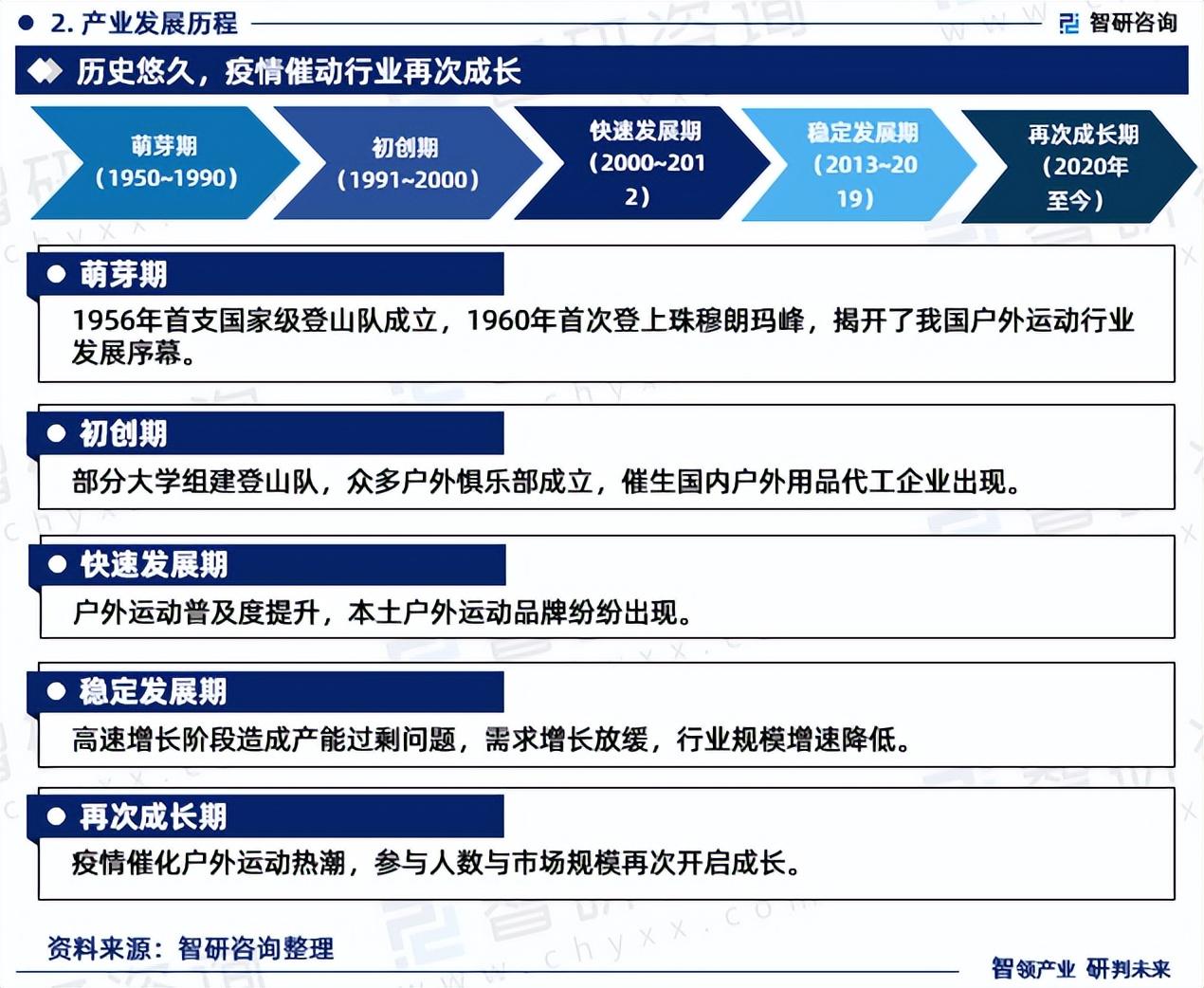 2. 产业发展历程

智研咨询

历史悠久，疫情催动行业再次成长

萌芽期（1950~1990）

初创期（1991~2000）

快速发展期（2000~2012）

稳定发展期（2013~2019）

再次成长期（2020年至今）

萌芽期

1956年首支国家级登山队成立，1960年首次登上珠穆朗玛峰，揭开了我国户外运动行业发展序幕。

初创期

部分大学组建登山队，众多户外俱乐部成立，催生国内户外用品代工企业出现。

快速发展期

户外运动普及度提升，本土户外运动品牌纷纷出现。

稳定发展期

高速增长阶段造成产能过剩问题，需求增长放缓，行业规模增速降低。

再次成长期

疫情催化户外运动热潮，参与人数与市场规模再次开启成长。

资料来源：智研咨询整理

智领产业 研判未来